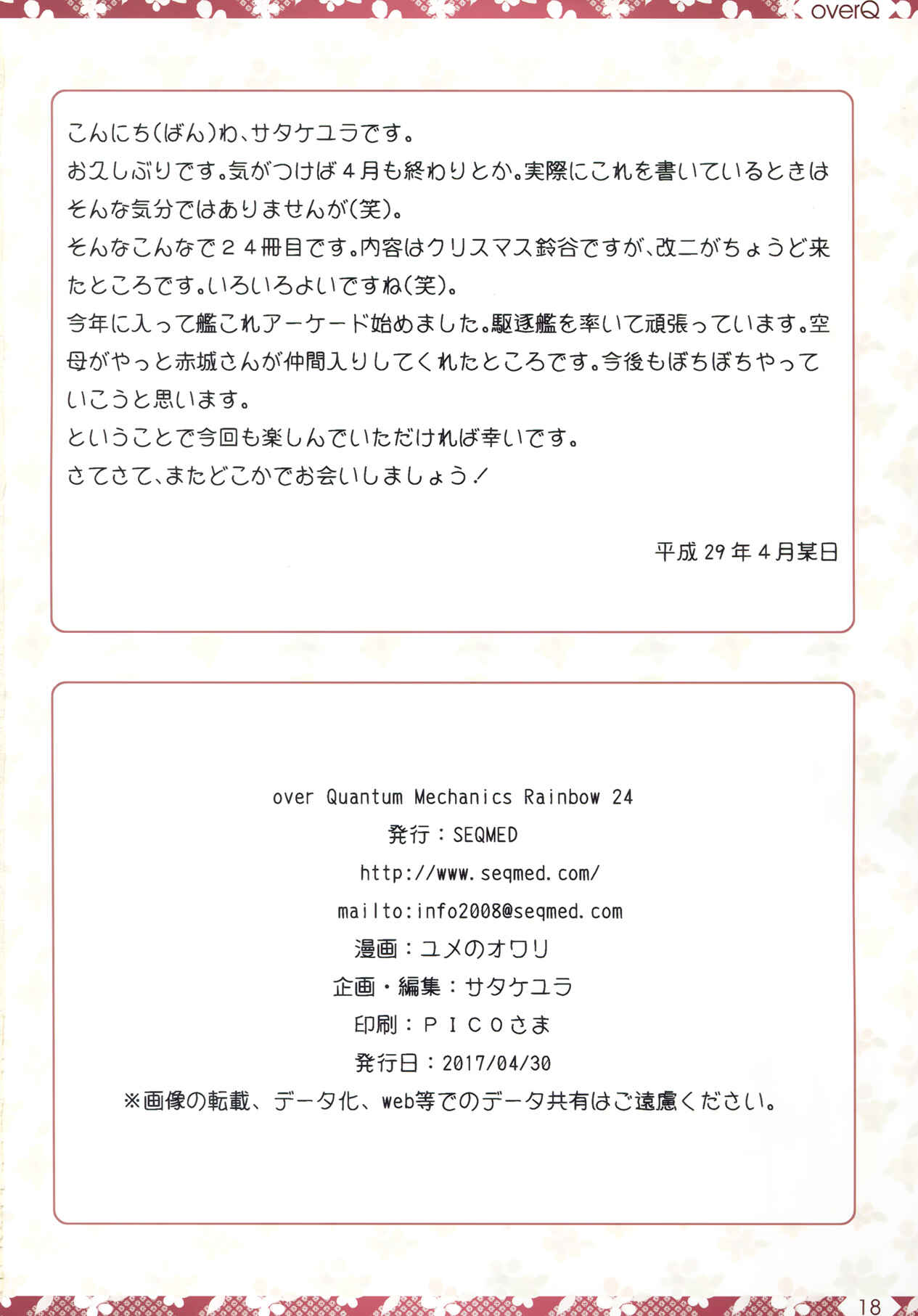 overQ

こんにち(ばん)わ、サタケユラです。
お久しぶりです。気がつけば4月も終わりとか。実際にこれを書いているときはそんな気分ではありませんが(笑)。
そんなこんなで24冊目です。内容はクリスマス鈴谷ですが、改二がちょうど来たところです。いろいろよいですね(笑)。
今年に入って艦これアーケード始めました。駆逐艦を率いて頑張っています。空母がやっと赤城さんが仲間入りしてくれたところです。今後もぼちぼちやっていこうと思います。
ということで今回も楽しんでいただければ幸いです。
さてさて、またどこかでお会いしましょう!

平成29年4月某日

over Quantum Mechanics Rainbow 24
発行：SEQMED
http://www.seqmed.com/
mailto:info2008@seqmed.com
漫画：ユメのオワリ
企画・編集：サタケユラ
印刷：PICOさま
発行日：2017/04/30
※画像の転載、データ化、web等でのデータ共有はご遠慮ください。

18